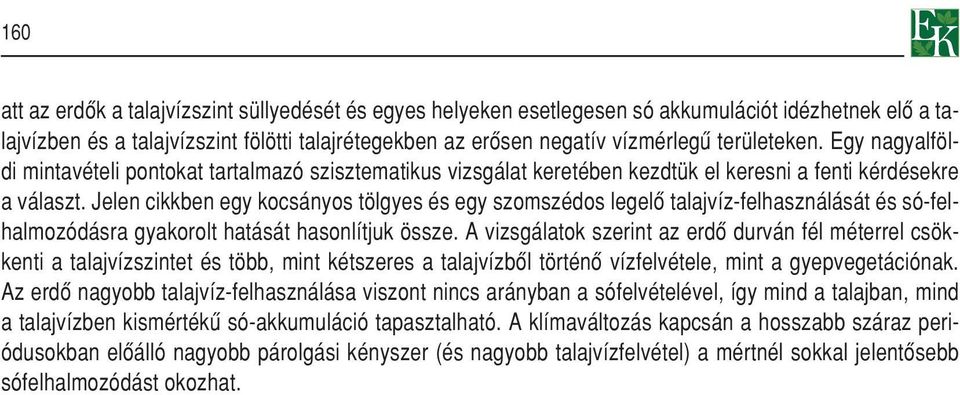 160

EK

att az erdők a talajvízszint süllyedését és egyes helyeken esetlegesen só akkumulációt idézhetnek elő a talajvízben és a talajvízszint fölötti talajrétegekben az erősen negatív vízmérlegű területeken. Egy nagyalföldi mintavételi pontokat tartalmazó szisztematikus vizsgálat keretében kezdtük el keresni a fenti kérdésekre a választ. Jelen cikkben egy kocsányos tölgyes és egy szomszédos legelő talajvíz-felhasználását és só-felhalmozódásra gyakorolt hatását hasonlítjuk össze. A vizsgálatok szerint az erdő durván fél méterrel csökkenti a talajvízszintet és több, mint kétszeres a talajvízből történő vízfelvétele, mint a gyepvegetációnak. Az erdő nagyobb talajvíz-felhasználása viszont nincs arányban a sófelvételével, így mind a talajban, mind a talajvízben kismértékű só-akkumuláció tapasztalható. A klímaváltozás kapcsán a hosszabb száraz periódusokban előálló nagyobb párolgási kényszer (és nagyobb talajvízfelvétel) a mértnél sokkal jelentősebb sófelhalmozódást okozhat.